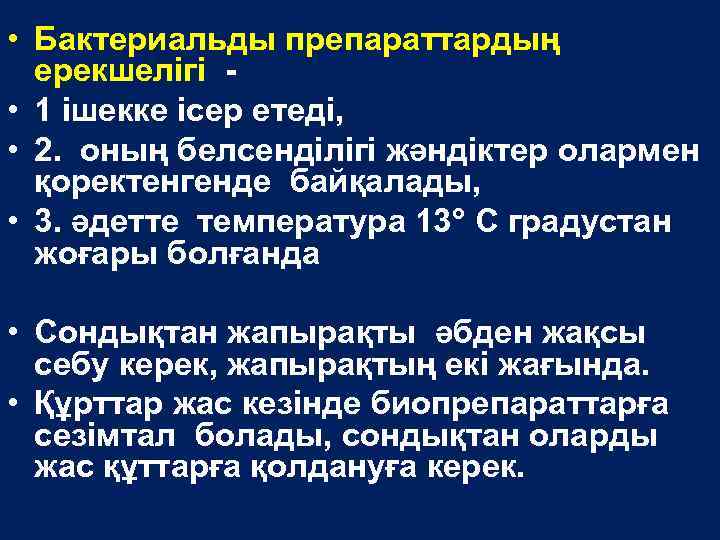 • Бактериальды препараттардың ерекшелігі -
• 1 ішекке ісер етеді,
• 2. оның белсенділігі жәндіктер олармен қоректенгенде байқалады,
• 3. әдетте температура 13° С градустан жоғары болғанда

• Сондықтан жапырақты әбден жақсы себу керек, жапырақтың екі жағында.
• Құрттар жас кезінде биопрепараттарға сезімтал болады, сондықтан оларды жас құттарға қолдануға керек.